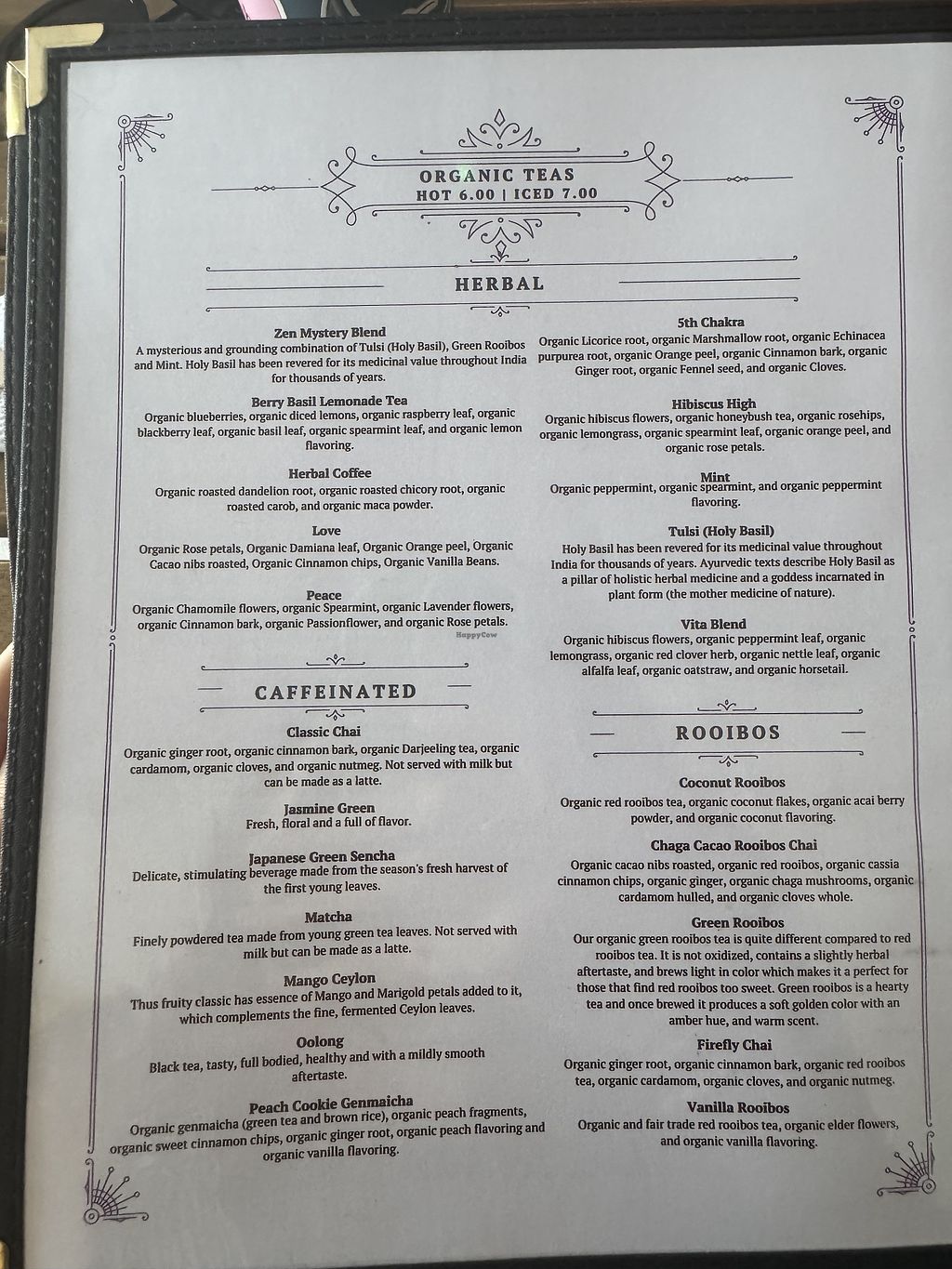 ORGANIC TEAS
HOT 6.00 | ICED 7.00

HERBAL

Zen Mystery Blend
A mysterious and grounding combination of Tulsi (Holy Basil), Green Rooibos and Mint. Holy Basil has been revered for its medicinal value throughout India for thousands of years.

Berry Basil Lemonade Tea
Organic blueberries, organic diced lemons, organic raspberry leaf, organic blackberry leaf, organic basil leaf, organic spearmint leaf, and organic lemon flavoring.

Herbal Coffee
Organic roasted dandelion root, organic roasted chicory root, organic roasted carob, and organic maca powder.

Love
Organic Rose petals, Organic Damiana leaf, Organic Orange peel, Organic Cacao nibs roasted, Organic Cinnamon chips, Organic Vanilla Beans.

Peace
Organic Chamomile flowers, organic Spearmint, organic Lavender flowers, organic Cinnamon bark, organic Passionflower, and organic Rose petals.

CAFFEINATED

Classic Chai
Organic ginger root, organic cinnamon bark, organic Darjeeling tea, organic cardamom, organic cloves, and organic nutmeg. Not served with milk but can be made as a latte.

Jasmine Green
Fresh, floral and a full of flavor.

Japanese Green Sencha
Delicate, stimulating beverage made from the season's fresh harvest of the first young leaves.

Matcha
Finely powdered tea made from young green tea leaves. Not served with milk but can be made as a latte.

Mango Ceylon
Thus fruity classic has essence of Mango and Marigold petals added to it, which complements the fine, fermented Ceylon leaves.

Oolong
Black tea, tasty, full bodied, healthy and with a mildly smooth aftertaste.

Peach Cookie Genmaicha
Organic genmaicha (green tea and brown rice), organic peach fragments, organic sweet cinnamon chips, organic ginger root, organic peach flavoring and organic vanilla flavoring.

5th Chakra
Organic Licorice root, organic Marshmallow root, organic Echinacea purpurea root, organic Orange peel, organic Cinnamon bark, organic Ginger root, organic Fennel seed, and organic Cloves.

Hibiscus High
Organic hibiscus flowers, organic honeybush tea, organic rosehips, organic lemongrass, organic spearmint leaf, organic orange peel, and organic rose petals.

Mint
Organic peppermint, organic spearmint, and organic peppermint flavoring.

Tulsi (Holy Basil)
Holy Basil has been revered for its medicinal value throughout India for thousands of years. Ayurvedic texts describe Holy Basil as a pillar of holistic herbal medicine and a goddess incarnated in plant form (the mother medicine of nature).

Vita Blend
Organic hibiscus flowers, organic peppermint leaf, organic lemongrass, organic red clover herb, organic nettle leaf, organic alfalfa leaf, organic oatstraw, and organic horsetail.

ROOIBOS

Coconut Rooibos
Organic red rooibos tea, organic coconut flakes, organic acai berry powder, and organic coconut flavoring.

Chaga Cacao Rooibos Chai
Organic cacao nibs roasted, organic red rooibos, organic cassia cinnamon chips, organic ginger, organic chaga mushrooms, organic cardamom hulled, and organic cloves whole.

Green Rooibos
Our organic green rooibos tea is quite different compared to red rooibos tea. It is not oxidized, contains a slightly herbal aftertaste, and brews light in color which makes it a perfect for those that find red rooibos too sweet. Green rooibos is a hearty tea and once brewed it produces a soft golden color with an amber hue, and warm scent.

Firefly Chai
Organic ginger root, organic cinnamon bark, organic red rooibos tea, organic cardamom, organic cloves, and organic nutmeg.

Vanilla Rooibos
Organic and fair trade red rooibos tea, organic elder flowers, and organic vanilla flavoring.

HappyCow